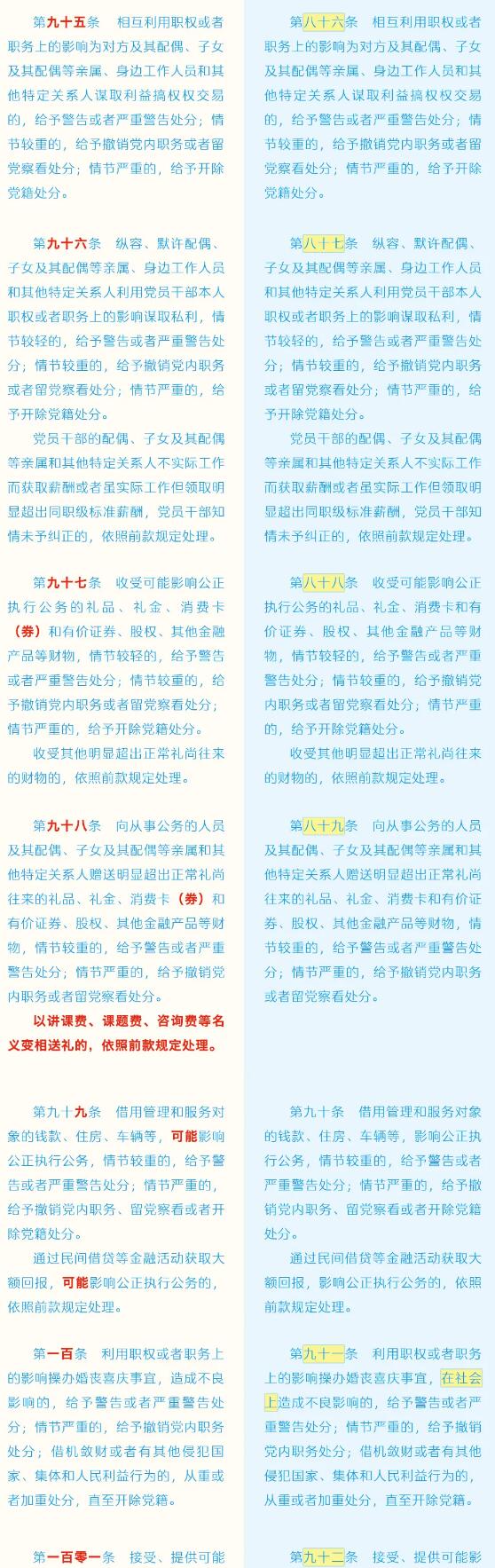 第九十五条　相互利用职权或者职务上的影响为对方及其配偶、子女及其配偶等亲属、身边工作人员和其他特定关系人谋取利益搞权权交易的，给予警告或者严重警告处分；情节较重的，给予撤销党内职务或者留党察看处分；情节严重的，给予开除党籍处分。

第九十六条　纵容、默许配偶、子女及其配偶等亲属、身边工作人员和其他特定关系人利用党员干部本人职权或者职务上的影响谋取私利，情节较轻的，给予警告或者严重警告处分；情节较重的，给予撤销党内职务或者留党察看处分；情节严重的，给予开除党籍处分。

党员干部的配偶、子女及其配偶等亲属和其他特定关系人不实际工作而获取薪酬或者虽实际工作但领取明显超出同职级标准薪酬，党员干部知情未予纠正的，依照前款规定处理。

第九十七条　收受可能影响公正执行公务的礼品、礼金、消费卡（券）和有价证券、股权、其他金融产品等财物，情节较轻的，给予警告或者严重警告处分；情节较重的，给予撤销党内职务或者留党察看处分；情节严重的，给予开除党籍处分。

收受其他明显超出正常礼尚往来的财物的，依照前款规定处理。

第九十八条　向从事公务的人员及其配偶、子女及其配偶等亲属和其他特定关系人赠送明显超出正常礼尚往来的礼品、礼金、消费卡（券）和有价证券、股权、其他金融产品等财物，情节较重的，给予警告或者严重警告处分；情节严重的，给予撤销党内职务或者留党察看处分。

以讲课费、课题费、咨询费等名义变相送礼的，依照前款规定处理。

第九十九条　借用管理和服务对象的钱款、住房、车辆等，可能影响公正执行公务，情节较重的，给予警告或者严重警告处分；情节严重的，给予撤销党内职务、留党察看或者开除党籍处分。

通过民间借贷等金融活动获取大额回报，可能影响公正执行公务的，依照前款规定处理。

第一百条　利用职权或者职务上的影响操办婚丧喜庆事宜，造成不良影响的，给予警告或者严重警告处分；情节严重的，给予撤销党内职务处分；借机敛财或者有其他侵犯国家、集体和人民利益行为的，从重或者加重处分，直至开除党籍。

第一百零一条　接受、提供可能

第八十六条　相互利用职权或者职务上的影响为对方及其配偶、子女及其配偶等亲属、身边工作人员和其他特定关系人谋取利益搞权权交易的，给予警告或者严重警告处分；情节较重的，给予撤销党内职务或者留党察看处分；情节严重的，给予开除党籍处分。

第八十七条　纵容、默许配偶、子女及其配偶等亲属、身边工作人员和其他特定关系人利用党员干部本人职权或者职务上的影响谋取私利，情节较轻的，给予警告或者严重警告处分；情节较重的，给予撤销党内职务或者留党察看处分；情节严重的，给予开除党籍处分。

党员干部的配偶、子女及其配偶等亲属和其他特定关系人不实际工作而获取薪酬或者虽实际工作但领取明显超出同职级标准薪酬，党员干部知情未予纠正的，依照前款规定处理。

第八十八条　收受可能影响公正执行公务的礼品、礼金、消费卡和有价证券、股权、其他金融产品等财物，情节较轻的，给予警告或者严重警告处分；情节较重的，给予撤销党内职务或者留党察看处分；情节严重的，给予开除党籍处分。

收受其他明显超出正常礼尚往来的财物的，依照前款规定处理。

第八十九条　向从事公务的人员及其配偶、子女及其配偶等亲属和其他特定关系人赠送明显超出正常礼尚往来的礼品、礼金、消费卡和有价证券、股权、其他金融产品等财物，情节较重的，给予警告或者严重警告处分；情节严重的，给予撤销党内职务或者留党察看处分。

第九十条　借用管理和服务对象的钱款、住房、车辆等，影响公正执行公务，情节较重的，给予警告或者严重警告处分；情节严重的，给予撤销党内职务、留党察看或者开除党籍处分。

通过民间借贷等金融活动获取大额回报，影响公正执行公务的，依照前款规定处理。

第九十一条　利用职权或者职务上的影响操办婚丧喜庆事宜，在社会上造成不良影响的，给予警告或者严重警告处分；情节严重的，给予撤销党内职务处分；借机敛财或者有其他侵犯国家、集体和人民利益行为的，从重或者加重处分，直至开除党籍。

第九十二条　接受、提供可能影